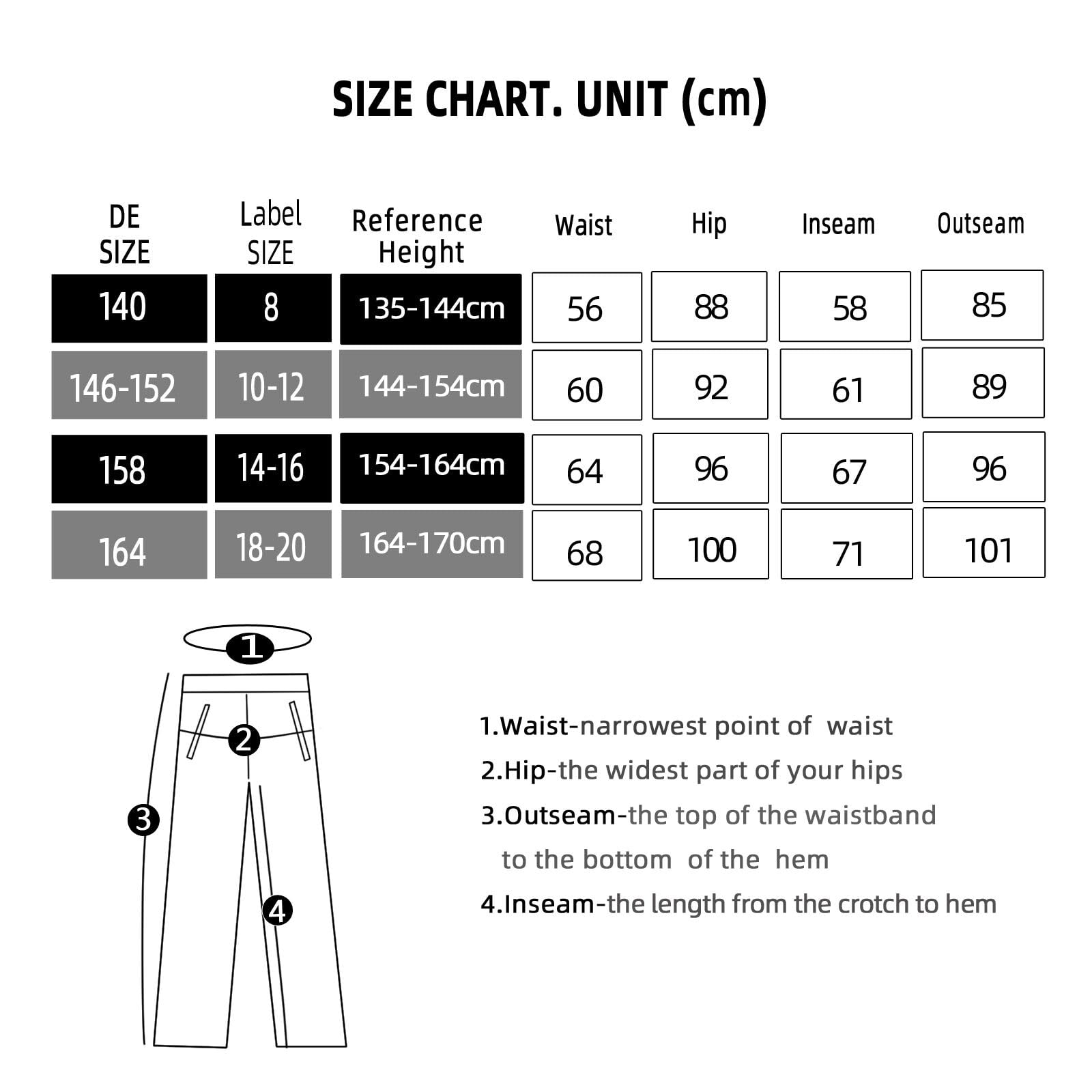 SIZE CHART. UNIT (cm)

| DE SIZE | Label SIZE | Reference Height | Waist | Hip | Inseam | Outseam |
|---|---|---|---|---|---|---|
| 140 | 8 | 135-144cm | 56 | 88 | 58 | 85 |
| 146-152 | 10-12 | 144-154cm | 60 | 92 | 61 | 89 |
| 158 | 14-16 | 154-164cm | 64 | 96 | 67 | 96 |
| 164 | 18-20 | 164-170cm | 68 | 100 | 71 | 101 |

1
2
3
4

1.Waist-narrowest point of waist
2.Hip-the widest part of your hips
3.Outseam-the top of the waistband to the bottom of the hem
4.Inseam-the length from the crotch to hem